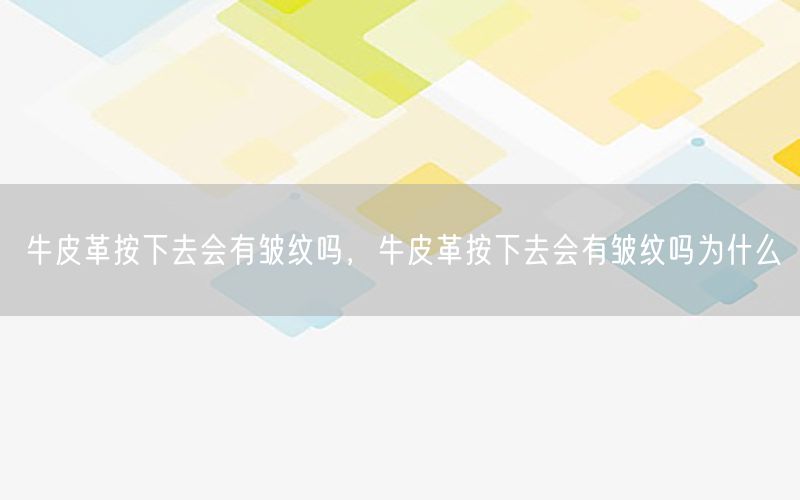 牛皮革按下去会有皱纹吗，牛皮革按下去会有皱纹吗为什么